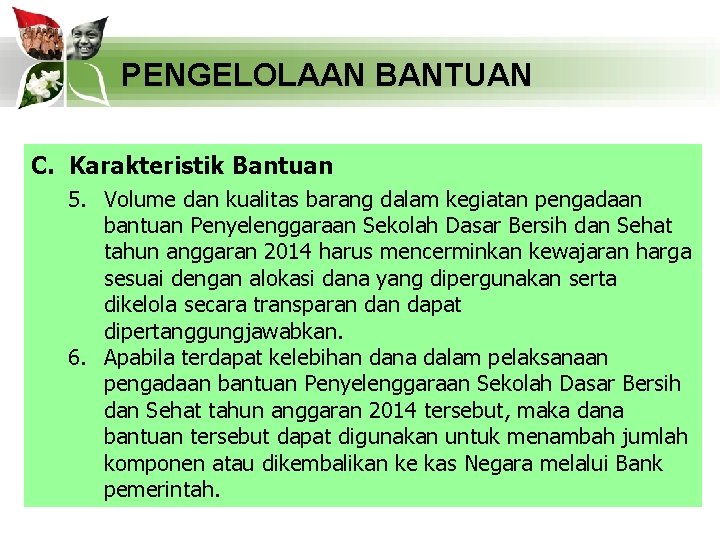 PENGELOLAAN BANTUAN

C. Karakteristik Bantuan

5. Volume dan kualitas barang dalam kegiatan pengadaan bantuan Penyelenggaraan Sekolah Dasar Bersih dan Sehat tahun anggaran 2014 harus mencerminkan kewajaran harga sesuai dengan alokasi dana yang dipergunakan serta dikelola secara transparan dan dapat dipertanggungjawabkan.

6. Apabila terdapat kelebihan dana dalam pelaksanaan pengadaan bantuan Penyelenggaraan Sekolah Dasar Bersih dan Sehat tahun anggaran 2014 tersebut, maka dana bantuan tersebut dapat digunakan untuk menambah jumlah komponen atau dikembalikan ke kas Negara melalui Bank pemerintah.